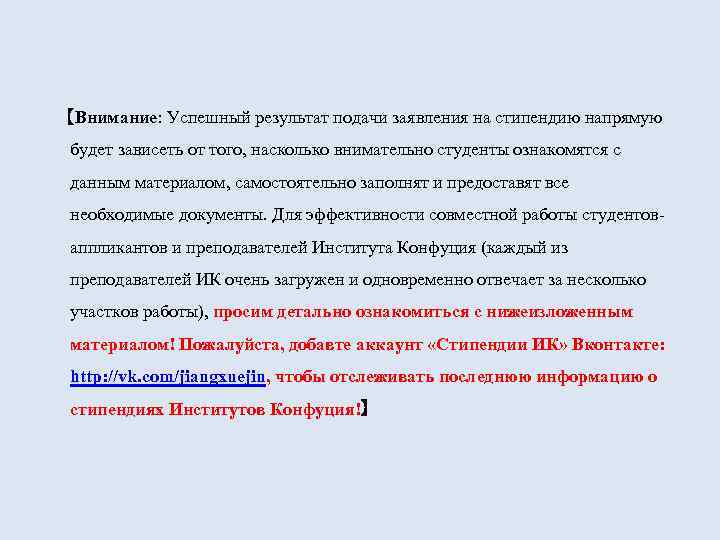 【Внимание: Успешный результат подачи заявления на стипендию напрямую будет зависеть от того, насколько внимательно студенты ознакомятся с данным материалом, самостоятельно заполнят и предоставят все необходимые документы. Для эффективности совместной работы студентов-аппликантов и преподавателей Института Конфуция (каждый из преподавателей ИК очень загружен и одновременно отвечает за несколько участков работы), просим детально ознакомиться с нижеизложенным материалом! Пожалуйста, добавте аккаунт «Стипендии ИК» Вконтакте: http://vk.com/jiangxuejin, чтобы отслеживать последнюю информацию о стипендиях Институтов Конфуция!】